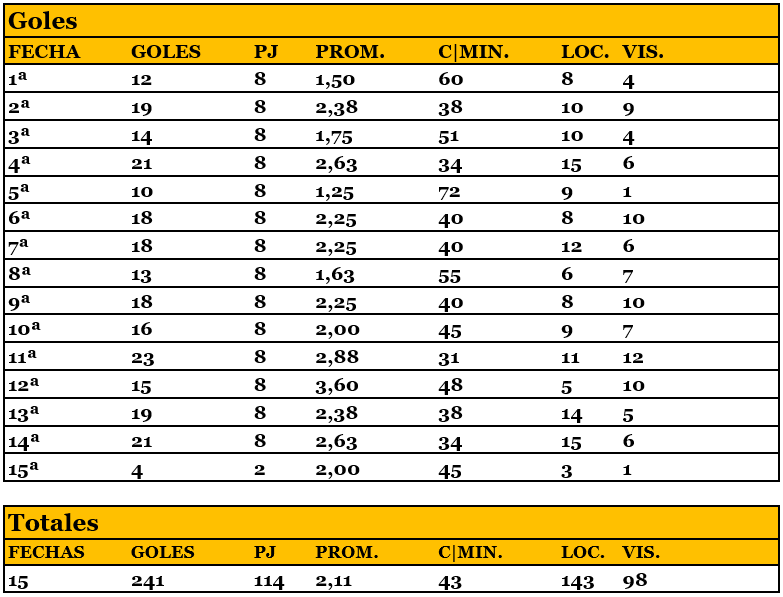 Goles

| FECHA | GOLES | PJ | PROM. | C\|MIN. | LOC. | VIS. |
|---|---|---|---|---|---|---|
| 1ª | 12 | 8 | 1,50 | 60 | 8 | 4 |
| 2ª | 19 | 8 | 2,38 | 38 | 10 | 9 |
| 3ª | 14 | 8 | 1,75 | 51 | 10 | 4 |
| 4ª | 21 | 8 | 2,63 | 34 | 15 | 6 |
| 5ª | 10 | 8 | 1,25 | 72 | 9 | 1 |
| 6ª | 18 | 8 | 2,25 | 40 | 8 | 10 |
| 7ª | 18 | 8 | 2,25 | 40 | 12 | 6 |
| 8ª | 13 | 8 | 1,63 | 55 | 6 | 7 |
| 9ª | 18 | 8 | 2,25 | 40 | 8 | 10 |
| 10ª | 16 | 8 | 2,00 | 45 | 9 | 7 |
| 11ª | 23 | 8 | 2,88 | 31 | 11 | 12 |
| 12ª | 15 | 8 | 3,60 | 48 | 5 | 10 |
| 13ª | 19 | 8 | 2,38 | 38 | 14 | 5 |
| 14ª | 21 | 8 | 2,63 | 34 | 15 | 6 |
| 15ª | 4 | 2 | 2,00 | 45 | 3 | 1 |

Totales

| FECHAS | GOLES | PJ | PROM. | C\|MIN. | LOC. | VIS. |
|---|---|---|---|---|---|---|
| 15 | 241 | 114 | 2,11 | 43 | 143 | 98 |